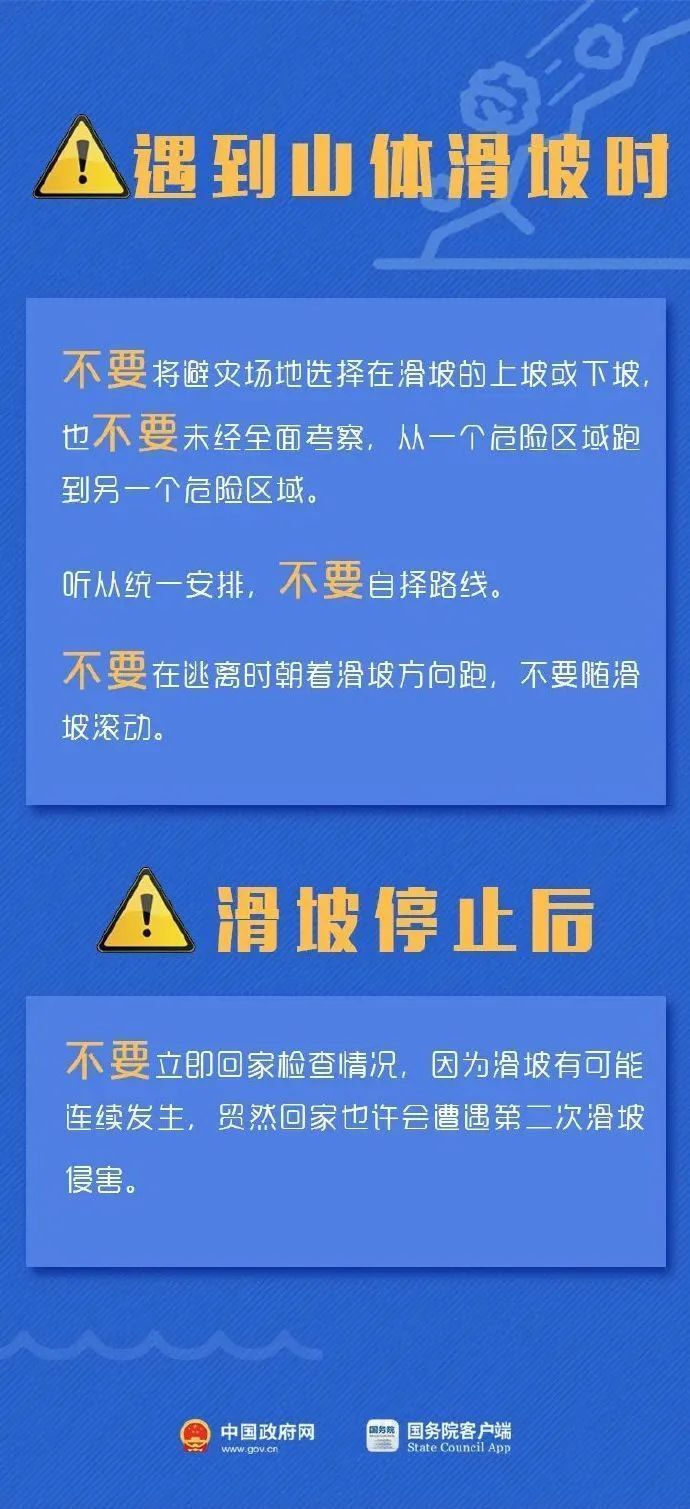 遇到山体滑坡时

不要将避灾场地选择在滑坡的上坡或下坡，也不要未经全面考察，从一个危险区域跑到另一个危险区域。

听从统一安排，不要自择路线。

不要在逃离时朝着滑坡方向跑，不要随滑坡滚动。

滑坡停止后

不要立即回家检查情况，因为滑坡有可能连续发生，贸然回家也许会遭遇第二次滑坡侵害。

中国政府网 www.gov.cn

国务院 国务院客户端 State Council App